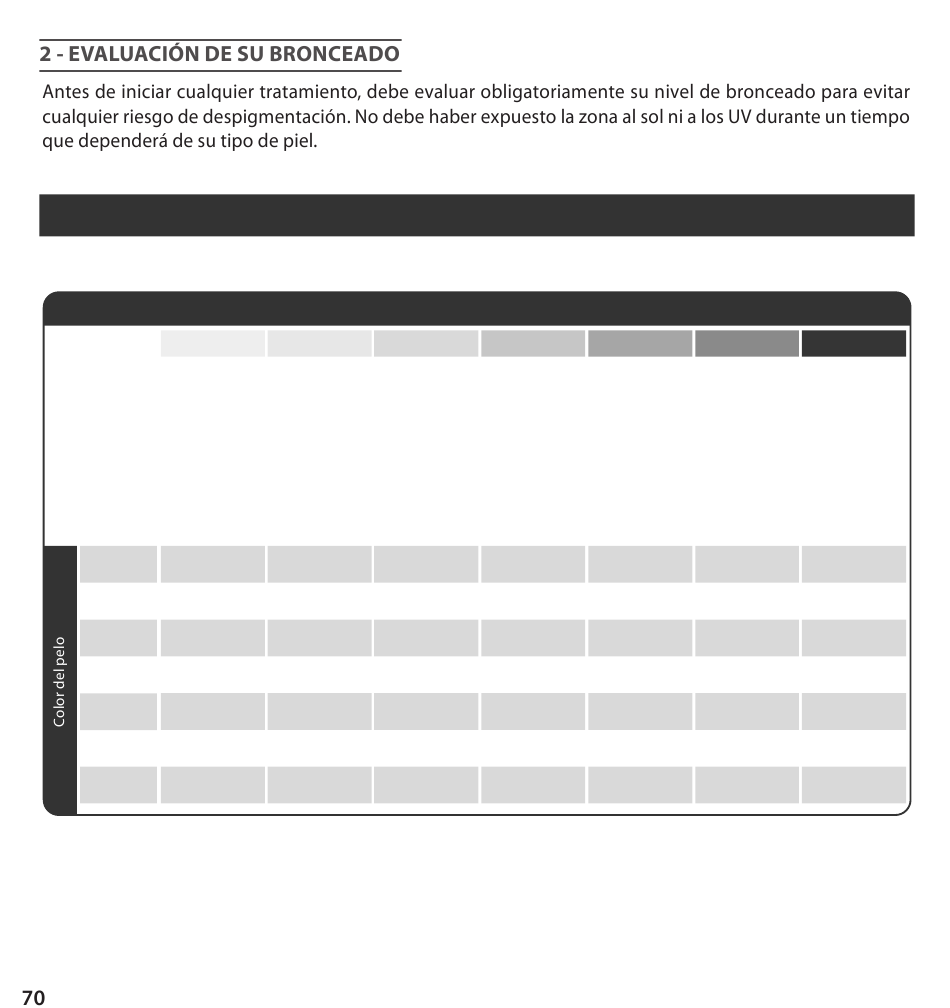 2 - EVALUACIÓN DE SU BRONCEADO

Antes de iniciar cualquier tratamiento, debe evaluar obligatoriamente su nivel de bronceado para evitar cualquier riesgo de despigmentación. No debe haber expuesto la zona al sol ni a los UV durante un tiempo que dependerá de su tipo de piel.

Color del pelo

70